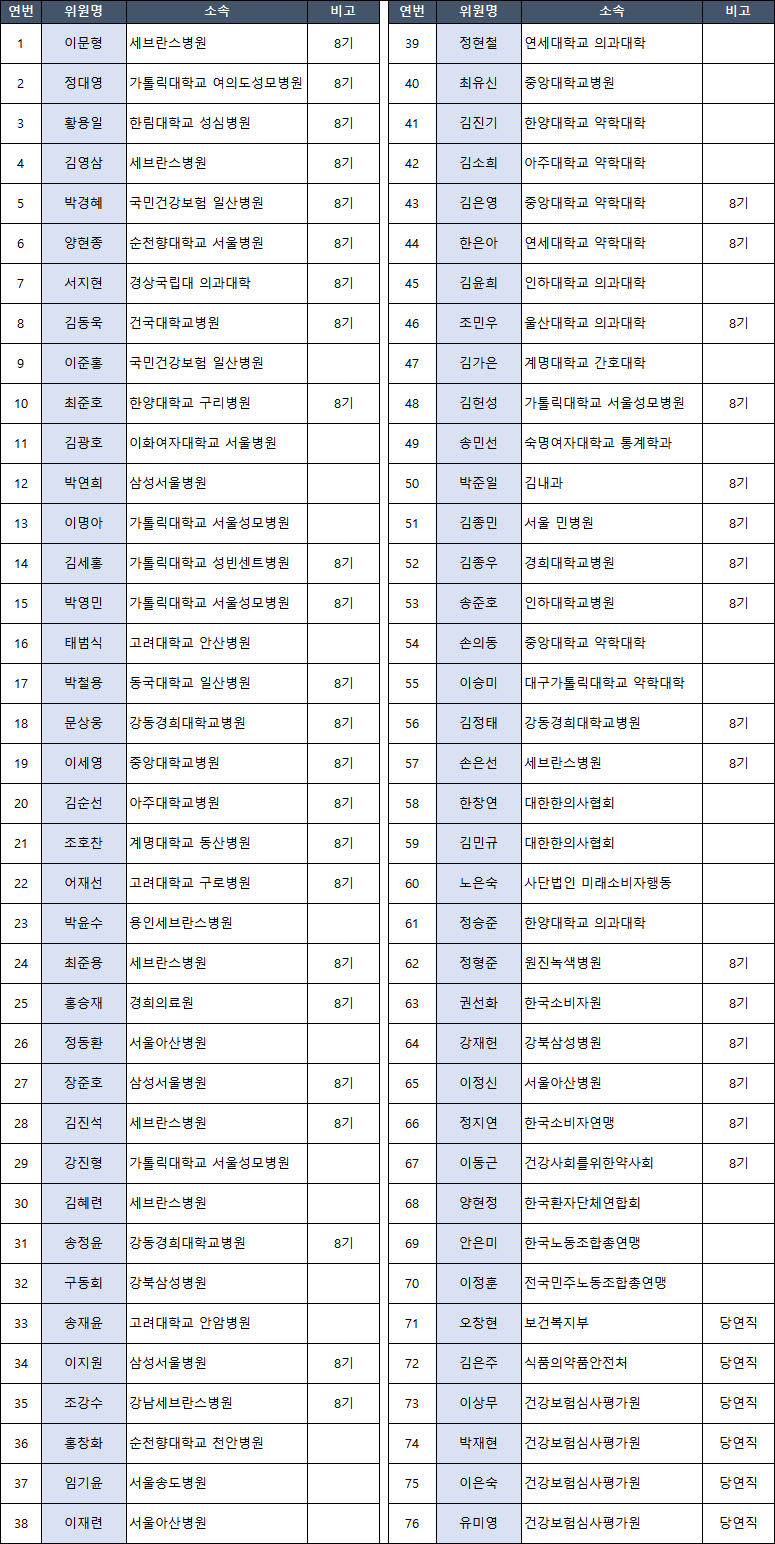 | 연번 | 위원명 | 소속 | 비고 |
|---|---|---|---|
| 1 | 이문형 | 세브란스병원 | 8기 |
| 2 | 정대영 | 가톨릭대학교 여의도성모병원 | 8기 |
| 3 | 황용일 | 한림대학교 성심병원 | 8기 |
| 4 | 김영삼 | 세브란스병원 | 8기 |
| 5 | 박경혜 | 국민건강보험 일산병원 | 8기 |
| 6 | 양현종 | 순천향대학교 서울병원 | 8기 |
| 7 | 서지현 | 경상국립대 의과대학 | 8기 |
| 8 | 김동욱 | 건국대학교병원 | 8기 |
| 9 | 이준홍 | 국민건강보험 일산병원 | |
| 10 | 최준호 | 한양대학교 구리병원 | 8기 |
| 11 | 김광호 | 이화여자대학교 서울병원 | |
| 12 | 박연희 | 삼성서울병원 | |
| 13 | 이명아 | 가톨릭대학교 서울성모병원 | |
| 14 | 김세홍 | 가톨릭대학교 성빈센트병원 | 8기 |
| 15 | 박영민 | 가톨릭대학교 서울성모병원 | 8기 |
| 16 | 태범식 | 고려대학교 안산병원 | |
| 17 | 박철용 | 동국대학교 일산병원 | 8기 |
| 18 | 문상웅 | 강동경희대학교병원 | 8기 |
| 19 | 이세영 | 중앙대학교병원 | 8기 |
| 20 | 김순선 | 아주대학교병원 | 8기 |
| 21 | 조호찬 | 계명대학교 동산병원 | 8기 |
| 22 | 어재선 | 고려대학교 구로병원 | 8기 |
| 23 | 박윤수 | 용인세브란스병원 | |
| 24 | 최준용 | 세브란스병원 | 8기 |
| 25 | 홍승재 | 경희의료원 | 8기 |
| 26 | 정동환 | 서울아산병원 | |
| 27 | 장준호 | 삼성서울병원 | 8기 |
| 28 | 김진석 | 세브란스병원 | 8기 |
| 29 | 강진형 | 가톨릭대학교 서울성모병원 | |
| 30 | 김혜련 | 세브란스병원 | |
| 31 | 송정윤 | 강동경희대학교병원 | 8기 |
| 32 | 구동회 | 강북삼성병원 | |
| 33 | 송재윤 | 고려대학교 안암병원 | |
| 34 | 이지원 | 삼성서울병원 | 8기 |
| 35 | 조강수 | 강남세브란스병원 | 8기 |
| 36 | 홍창화 | 순천향대학교 천안병원 | |
| 37 | 임기윤 | 서울송도병원 | |
| 38 | 이재련 | 서울아산병원 | |

| 연번 | 위원명 | 소속 | 비고 |
|---|---|---|---|
| 39 | 정현철 | 연세대학교 의과대학 | |
| 40 | 최유신 | 중앙대학교병원 | |
| 41 | 김진기 | 한양대학교 약학대학 | |
| 42 | 김소희 | 아주대학교 약학대학 | |
| 43 | 김은영 | 중앙대학교 약학대학 | 8기 |
| 44 | 한은아 | 연세대학교 약학대학 | 8기 |
| 45 | 김윤희 | 인하대학교 의과대학 | |
| 46 | 조민우 | 울산대학교 의과대학 | 8기 |
| 47 | 김가은 | 계명대학교 간호대학 | |
| 48 | 김헌성 | 가톨릭대학교 서울성모병원 | 8기 |
| 49 | 송민선 | 숙명여자대학교 통계학과 | |
| 50 | 박준일 | 김내과 | 8기 |
| 51 | 김종민 | 서울 민병원 | 8기 |
| 52 | 김종우 | 경희대학교병원 | 8기 |
| 53 | 송준호 | 인하대학교병원 | 8기 |
| 54 | 손의동 | 중앙대학교 약학대학 | |
| 55 | 이승미 | 대구가톨릭대학교 약학대학 | |
| 56 | 김정태 | 강동경희대학교병원 | 8기 |
| 57 | 손은선 | 세브란스병원 | 8기 |
| 58 | 한창연 | 대한한의사협회 | |
| 59 | 김민규 | 대한한의사협회 | |
| 60 | 노은숙 | 사단법인 미래소비자행동 | |
| 61 | 정승준 | 한양대학교 의과대학 | |
| 62 | 정형준 | 원진녹색병원 | 8기 |
| 63 | 권선화 | 한국소비자원 | 8기 |
| 64 | 강재헌 | 강북삼성병원 | 8기 |
| 65 | 이정신 | 서울아산병원 | 8기 |
| 66 | 정지연 | 한국소비자연맹 | 8기 |
| 67 | 이동근 | 건강사회를위한약사회 | 8기 |
| 68 | 양현정 | 한국환자단체연합회 | |
| 69 | 안은미 | 한국노동조합총연맹 | |
| 70 | 이정훈 | 전국민주노동조합총연맹 | |
| 71 | 오창현 | 보건복지부 | 당연직 |
| 72 | 김은주 | 식품의약품안전처 | 당연직 |
| 73 | 이상무 | 건강보험심사평가원 | 당연직 |
| 74 | 박재현 | 건강보험심사평가원 | 당연직 |
| 75 | 이은숙 | 건강보험심사평가원 | 당연직 |
| 76 | 유미영 | 건강보험심사평가원 | 당연직 |